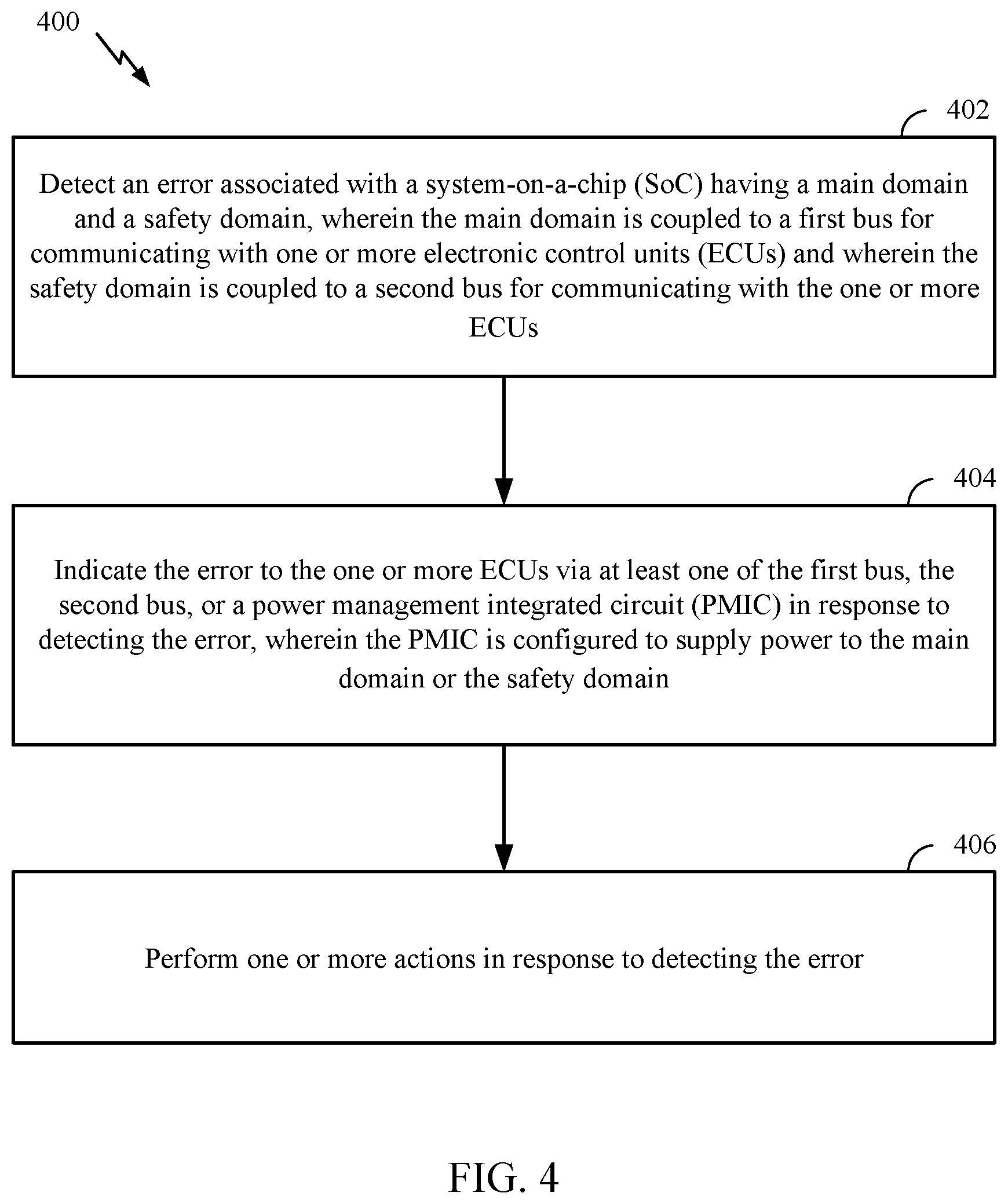 400

402

Detect an error associated with a system-on-a-chip (SoC) having a main domain and a safety domain, wherein the main domain is coupled to a first bus for communicating with one or more electronic control units (ECUs) and wherein the safety domain is coupled to a second bus for communicating with the one or more ECUs

404

Indicate the error to the one or more ECUs via at least one of the first bus, the second bus, or a power management integrated circuit (PMIC) in response to detecting the error, wherein the PMIC is configured to supply power to the main domain or the safety domain

406

Perform one or more actions in response to detecting the error

FIG. 4